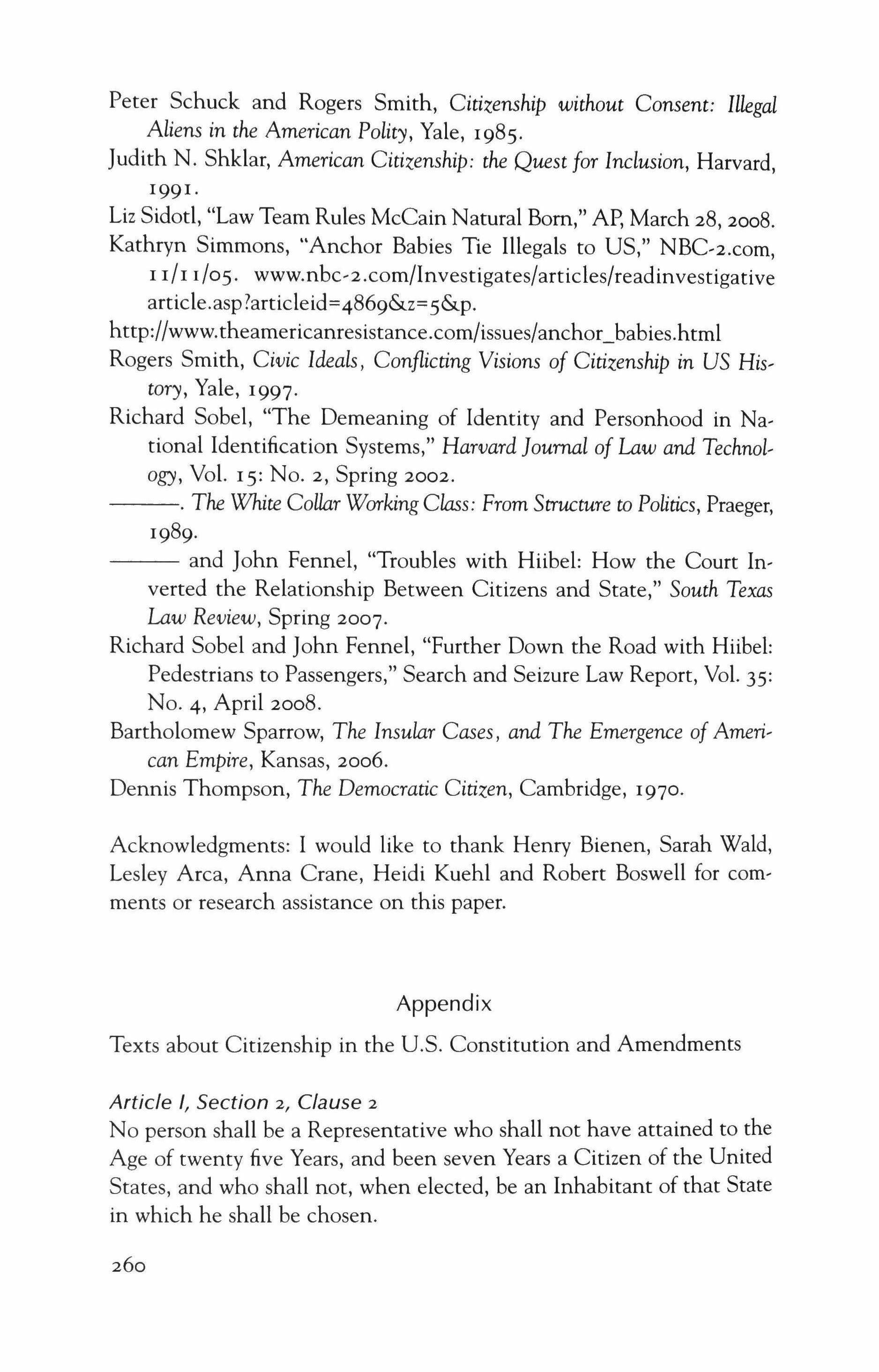 Peter Schuck and Rogers Smith, Citizenship without Consent: Illegal Aliens in the American Polity, Yale, 1985.
Judith N. Shklar, American Citizenship: the Quest for Inclusion, Harvard, 1991.
Liz Sidotl, "Law Team Rules McCain Natural Born," AP, March 28, 2008.
Kathryn Simmons, "Anchor Babies Tie Illegals to US," NBC-2.com, 11/11/05. www.nbc-2.com/Investigates/articles/readinvestigative article.asp?articleid=4869&z=5&p.
http://www.theamericanresistance.com/issues/anchor_babies.html
Rogers Smith, Civic Ideals, Conflicting Visions of Citizenship in US History, Yale, 1997.
Richard Sobel, "The Demeaning of Identity and Personhood in National Identification Systems," Harvard Journal of Law and Technology, Vol. 15: No. 2, Spring 2002.
———. The White Collar Working Class: From Structure to Politics, Praeger, 1989.
——— and John Fennel, "Troubles with Hiibel: How the Court Inverted the Relationship Between Citizens and State," South Texas Law Review, Spring 2007.
Richard Sobel and John Fennel, "Further Down the Road with Hiibel: Pedestrians to Passengers," Search and Seizure Law Report, Vol. 35: No. 4, April 2008.
Bartholomew Sparrow, The Insular Cases, and The Emergence of American Empire, Kansas, 2006.
Dennis Thompson, The Democratic Citizen, Cambridge, 1970.

Acknowledgments: I would like to thank Henry Bienen, Sarah Wald, Lesley Arca, Anna Crane, Heidi Kuehl and Robert Boswell for comments or research assistance on this paper.

Appendix

Texts about Citizenship in the U.S. Constitution and Amendments

Article I, Section 2, Clause 2
No person shall be a Representative who shall not have attained to the Age of twenty five Years, and been seven Years a Citizen of the United States, and who shall not, when elected, be an Inhabitant of that State in which he shall be chosen.

260